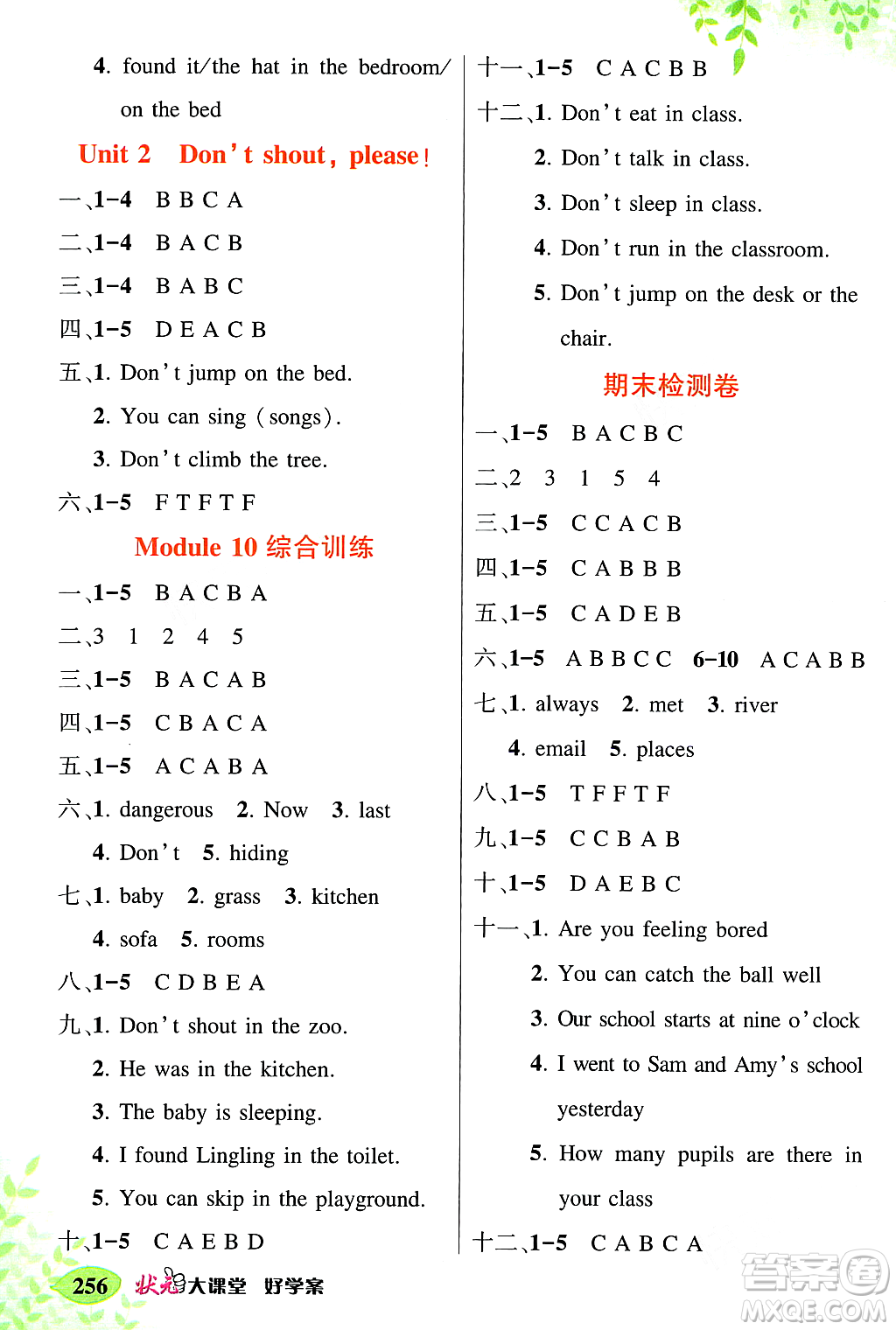 4. found it/the hat in the bedroom/ on the bed

Unit 2 Don't shout, please!

一、1-4 B B C A

二、1-4 B A C B

三、1-4 B A B C

四、1-5 D E A C B

五、1. Don't jump on the bed.

2. You can sing (songs).

3. Don't climb the tree.

六、1-5 F T F T F

Module 10 综合训练

一、1-5 B A C B A

二、3 1 2 4 5

三、1-5 B A C A B

四、1-5 C B A C A

五、1-5 A C A B A

六、1. dangerous 2. Now 3. last

4. Don't 5. hiding

七、1. baby 2. grass 3. kitchen

4. sofa 5. rooms

八、1-5 C D B E A

九、1. Don't shout in the zoo.

2. He was in the kitchen.

3. The baby is sleeping.

4. I found Lingling in the toilet.

5. You can skip in the playground.

十、1-5 C A E B D

十一、1-5 C A C B B

十二、1. Don't eat in class.

2. Don't talk in class.

3. Don't sleep in class.

4. Don't run in the classroom.

5. Don't jump on the desk or the chair.

期末检测卷

一、1-5 B A C B C

二、2 3 1 5 4

三、1-5 C C A C B

四、1-5 C A B B B

五、1-5 C A D E B

六、1-5 A B B C C 6-10 A C A B B

七、1. always 2. met 3. river

4. email 5. places

八、1-5 T F F T F

九、1-5 C C B A B

十、1-5 D A E B C

十一、1. Are you feeling bored

2. You can catch the ball well

3. Our school starts at nine o'clock

4. I went to Sam and Amy's school yesterday

5. How many pupils are there in your class

十二、1-5 C A B C A

256 状元大课堂 好学案

答案圈 MXQE.COM